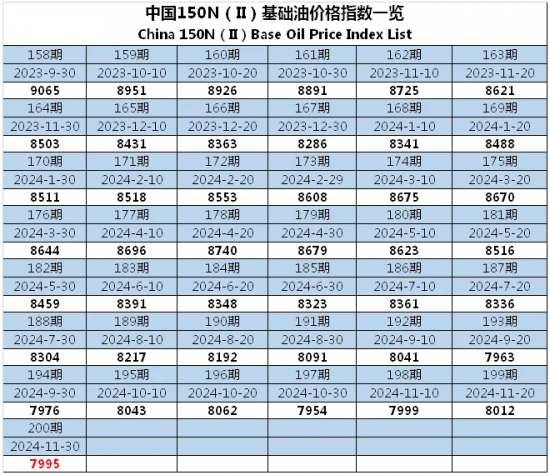 中国150N（Ⅱ）基础油价格指数一览
China 150N（Ⅱ）Base Oil Price Index List

| 158期 | 159期 | 160期 | 161期 | 162期 | 163期 |
|---|---|---|---|---|---|
| 2023-9-30 | 2023-10-10 | 2023-10-20 | 2023-10-30 | 2023-11-10 | 2023-11-20 |
| 9065 | 8951 | 8926 | 8891 | 8725 | 8621 |
| 164期 | 165期 | 166期 | 167期 | 168期 | 169期 |
| 2023-11-30 | 2023-12-10 | 2023-12-20 | 2023-12-30 | 2024-1-10 | 2024-1-20 |
| 8503 | 8431 | 8363 | 8286 | 8341 | 8488 |
| 170期 | 171期 | 172期 | 173期 | 174期 | 175期 |
| 2024-1-30 | 2024-2-10 | 2024-2-20 | 2024-2-29 | 2024-3-10 | 2024-3-20 |
| 8511 | 8518 | 8553 | 8608 | 8675 | 8670 |
| 176期 | 177期 | 178期 | 179期 | 180期 | 181期 |
| 2024-3-30 | 2024-4-10 | 2024-4-20 | 2024-4-30 | 2024-5-10 | 2024-5-20 |
| 8644 | 8696 | 8740 | 8679 | 8623 | 8516 |
| 182期 | 183期 | 184期 | 185期 | 186期 | 187期 |
| 2024-5-30 | 2024-6-10 | 2024-6-20 | 2024-6-30 | 2024-7-10 | 2024-7-20 |
| 8459 | 8391 | 8348 | 8323 | 8361 | 8336 |
| 188期 | 189期 | 190期 | 191期 | 192期 | 193期 |
| 2024-7-30 | 2024-8-10 | 2024-8-20 | 2024-8-30 | 2024-9-10 | 2024-9-20 |
| 8304 | 8217 | 8192 | 8091 | 8041 | 7963 |
| 194期 | 195期 | 196期 | 197期 | 198期 | 199期 |
| 2024-9-30 | 2024-10-10 | 2024-10-20 | 2024-10-30 | 2024-11-10 | 2024-11-20 |
| 7976 | 8043 | 8062 | 7954 | 7999 | 8012 |
| 200期 | | | | | |
| 2024-11-30 | | | | | |
| 7995 | | | | | |